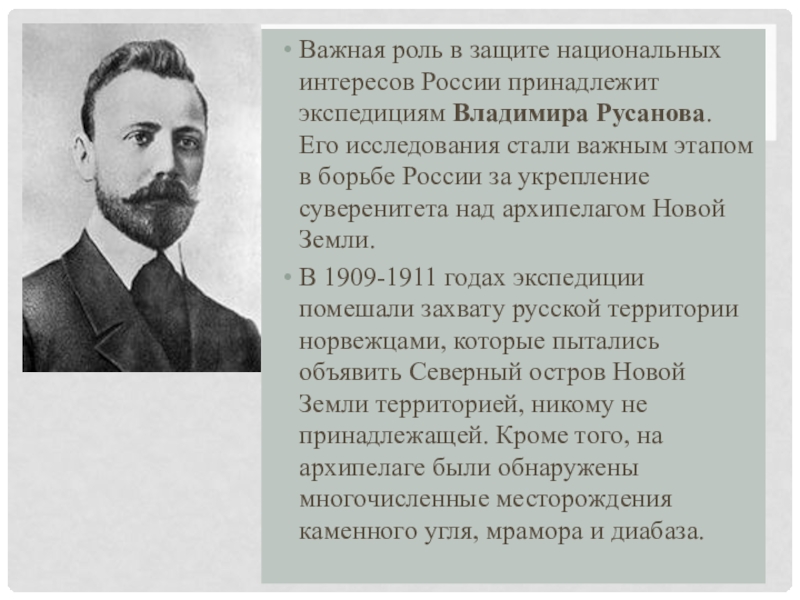 • Важная роль в защите национальных интересов России принадлежит экспедициям Владимира Русанова. Его исследования стали важным этапом в борьбе России за укрепление суверенитета над архипелагом Новой Земли.

• В 1909-1911 годах экспедиции помешали захвату русской территории норвежцами, которые пытались объявить Северный остров Новой Земли территорией, никому не принадлежащей. Кроме того, на архипелаге были обнаружены многочисленные месторождения каменного угля, мрамора и диабаза.